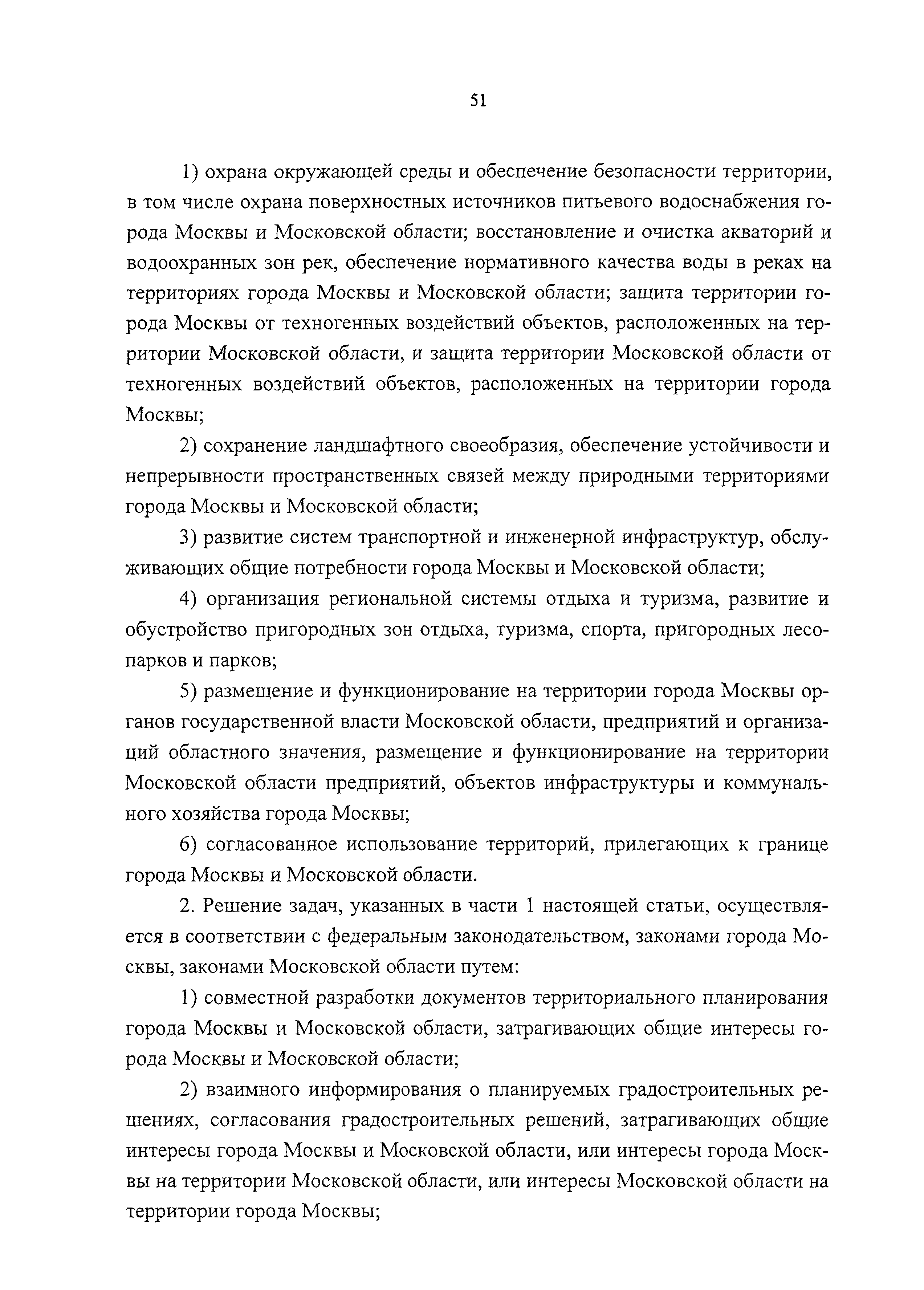 51

1) охрана окружающей среды и обеспечение безопасности территории, в том числе охрана поверхностных источников питьевого водоснабжения города Москвы и Московской области; восстановление и очистка акваторий и водоохранных зон рек, обеспечение нормативного качества воды в реках на территориях города Москвы и Московской области; защита территории города Москвы от техногенных воздействий объектов, расположенных на территории Московской области, и защита территории Московской области от техногенных воздействий объектов, расположенных на территории города Москвы;

2) сохранение ландшафтного своеобразия, обеспечение устойчивости и непрерывности пространственных связей между природными территориями города Москвы и Московской области;

3) развитие систем транспортной и инженерной инфраструктур, обслуживающих общие потребности города Москвы и Московской области;

4) организация региональной системы отдыха и туризма, развитие и обустройство пригородных зон отдыха, туризма, спорта, пригородных лесопарков и парков;

5) размещение и функционирование на территории города Москвы органов государственной власти Московской области, предприятий и организаций областного значения, размещение и функционирование на территории Московской области предприятий, объектов инфраструктуры и коммунального хозяйства города Москвы;

6) согласованное использование территорий, прилегающих к границе города Москвы и Московской области.

2. Решение задач, указанных в части 1 настоящей статьи, осуществляется в соответствии с федеральным законодательством, законами города Москвы, законами Московской области путем:

1) совместной разработки документов территориального планирования города Москвы и Московской области, затрагивающих общие интересы города Москвы и Московской области;

2) взаимного информирования о планируемых градостроительных решениях, согласования градостроительных решений, затрагивающих общие интересы города Москвы и Московской области, или интересы города Москвы на территории Московской области, или интересы Московской области на территории города Москвы;